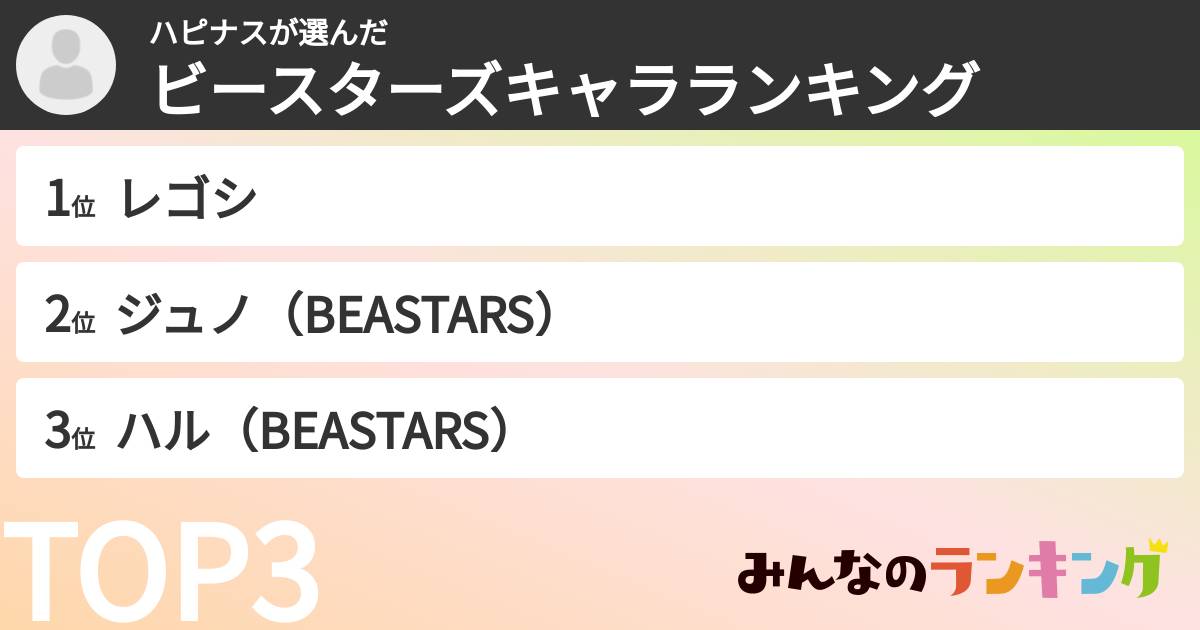 ハピナスが選んだ
ビースターズキャラランキング

1位 レゴシ

2位 ジュノ（BEASTARS）

3位 ハル（BEASTARS）

TOP3

みんなのランキング